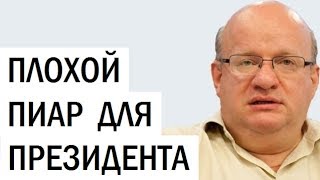 ПЛОХОЙ
ПИАР ДЛЯ
ПРЕЗИДЕНТА